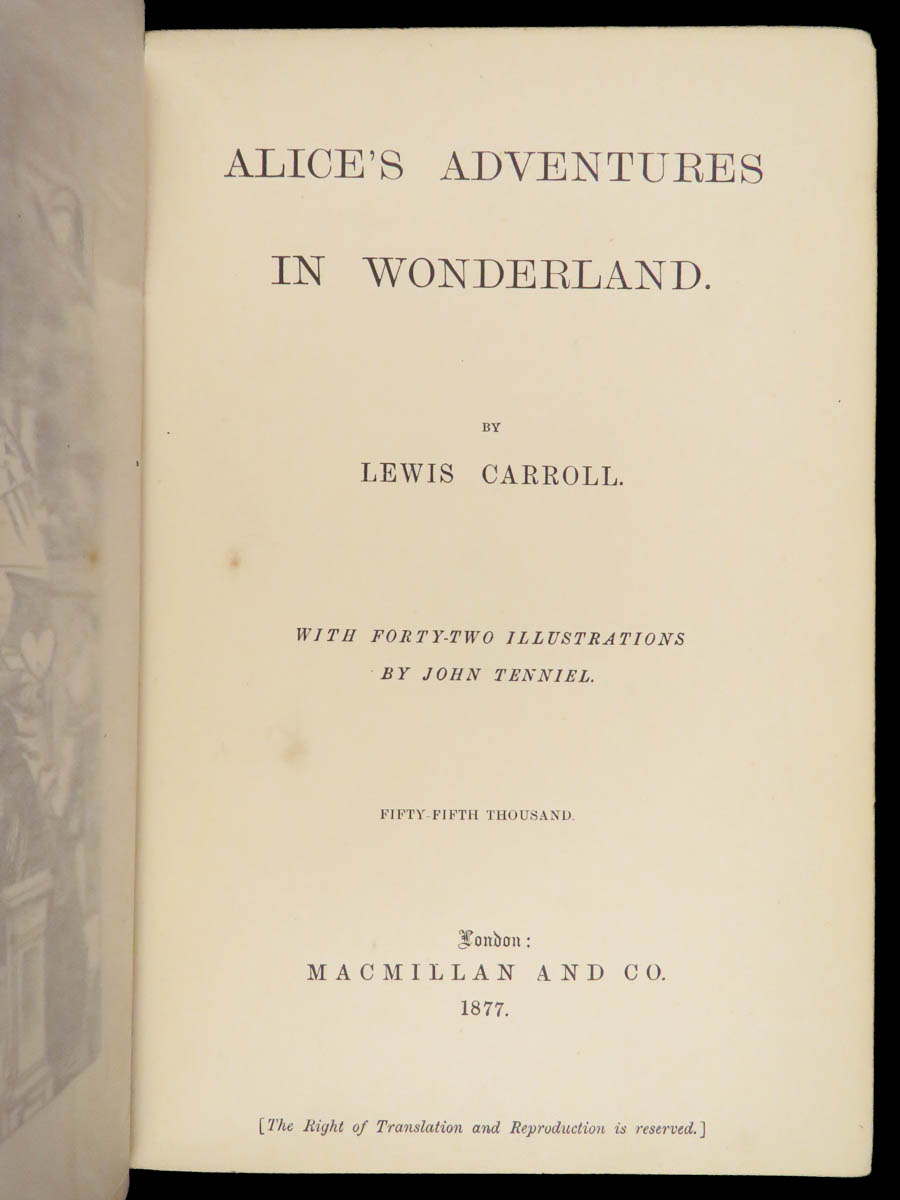 ALICE'S ADVENTURES

IN WONDERLAND.

BY

LEWIS CARROLL.

WITH FORTY-TWO ILLUSTRATIONS
BY JOHN TENNIEL.

FIFTY-FIFTH THOUSAND.

London:
MACMILLAN AND CO.
1877.

[The Right of Translation and Reproduction is reserved.]